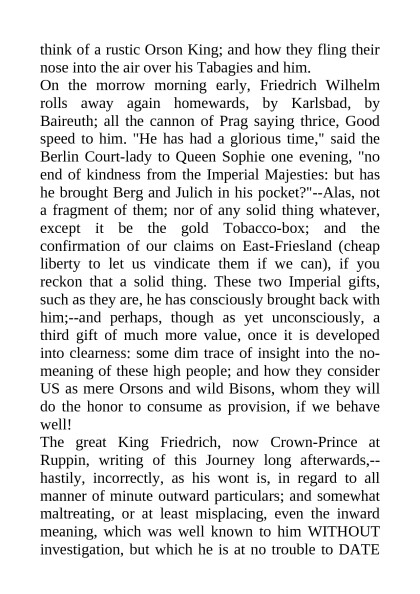 think of a rustic Orson King; and how they fling their nose into the air over his Tabagies and him.
On the morrow morning early, Friedrich Wilhelm rolls away again homewards, by Karlsbad, by Baireuth; all the cannon of Prag saying thrice, Good speed to him. "He has had a glorious time," said the Berlin Court-lady to Queen Sophie one evening, "no end of kindness from the Imperial Majesties: but has he brought Berg and Julich in his pocket?"--Alas, not a fragment of them; nor of any solid thing whatever, except it be the gold Tobacco-box; and the confirmation of our claims on East-Friesland (cheap liberty to let us vindicate them if we can), if you reckon that a solid thing. These two Imperial gifts, such as they are, he has consciously brought back with him;--and perhaps, though as yet unconsciously, a third gift of much more value, once it is developed into clearness: some dim trace of insight into the no-meaning of these high people; and how they consider US as mere Orsons and wild Bisons, whom they will do the honor to consume as provision, if we behave well!
The great King Friedrich, now Crown-Prince at Ruppin, writing of this Journey long afterwards,--hastily, incorrectly, as his wont is, in regard to all manner of minute outward particulars; and somewhat maltreating, or at least misplacing, even the inward meaning, which was well known to him WITHOUT investigation, but which he is at no trouble to DATE